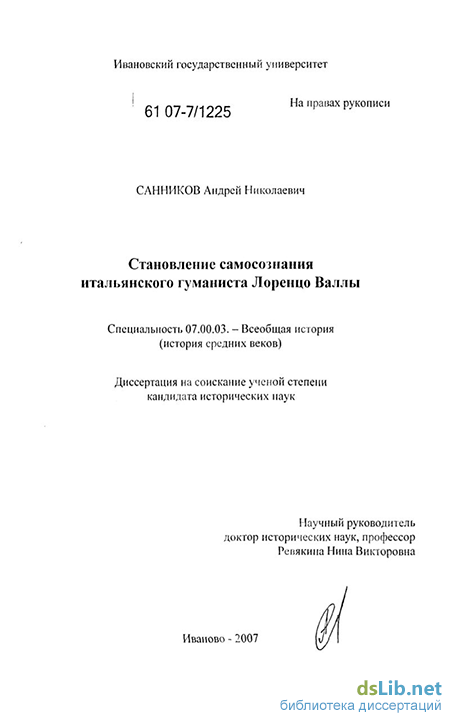 Ивановский государственный университет

61 07-7/1225

На правах рукописи

САННИКОВ Андрей Николаевич

Становление самосознания итальянского гуманиста Лоренцо Валлы

Специальность 07.00.03. – Всеобщая история (история средних веков)

Диссертация на соискание ученой степени кандидата исторических наук

Научный руководитель доктор исторических наук, профессор Ревякина Нина Викторовна

Иваново - 2007

dsLib.net
библиотека диссертаций